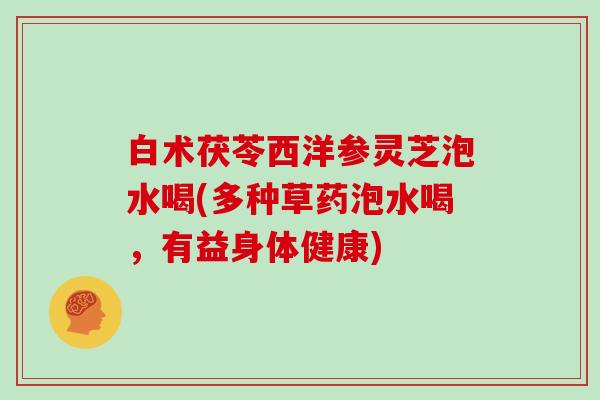 白术茯苓西洋参灵芝泡水喝(多种草药泡水喝，有益身体健康)